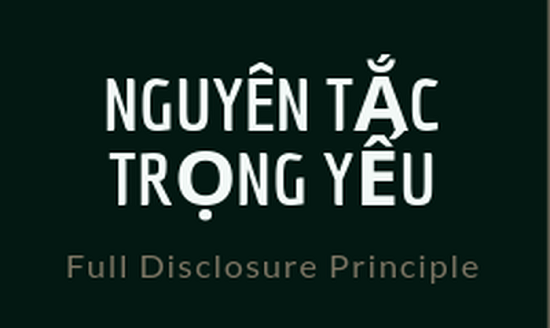 NGUYÊN TẮC TRỌNG YẾU

Full Disclosure Principle